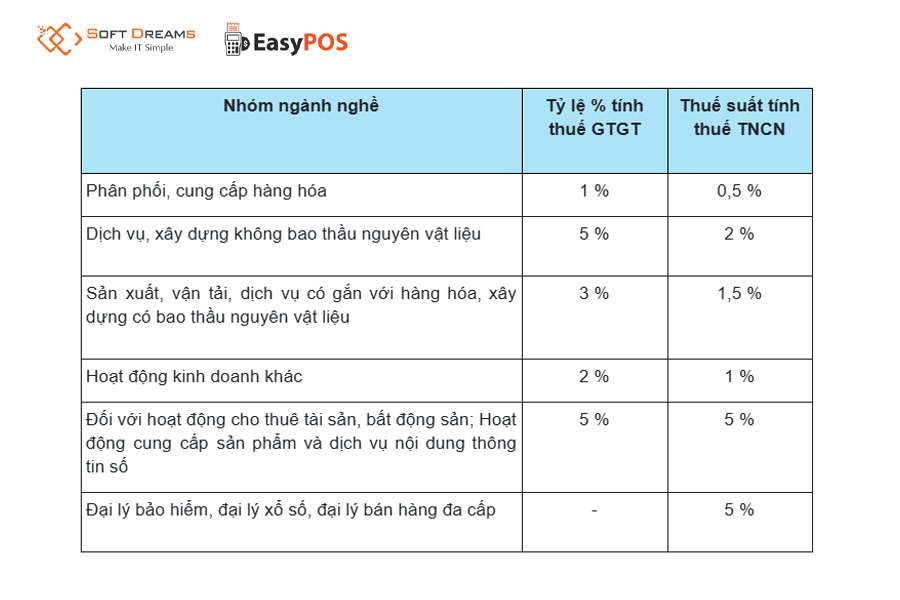 SOFT DREAMS
Make IT Simple

EasyPOS

| Nhóm ngành nghề | Tỷ lệ % tính thuế GTGT | Thuế suất tính thuế TNCN |
|---|---|---|
| Phân phối, cung cấp hàng hóa | 1 % | 0,5 % |
| Dịch vụ, xây dựng không bao thầu nguyên vật liệu | 5 % | 2 % |
| Sản xuất, vận tải, dịch vụ có gắn với hàng hóa, xây dựng có bao thầu nguyên vật liệu | 3 % | 1,5 % |
| Hoạt động kinh doanh khác | 2 % | 1 % |
| Đối với hoạt động cho thuê tài sản, bất động sản; Hoạt động cung cấp sản phẩm và dịch vụ nội dung thông tin số | 5 % | 5 % |
| Đại lý bảo hiểm, đại lý xổ số, đại lý bán hàng đa cấp | - | 5 % |